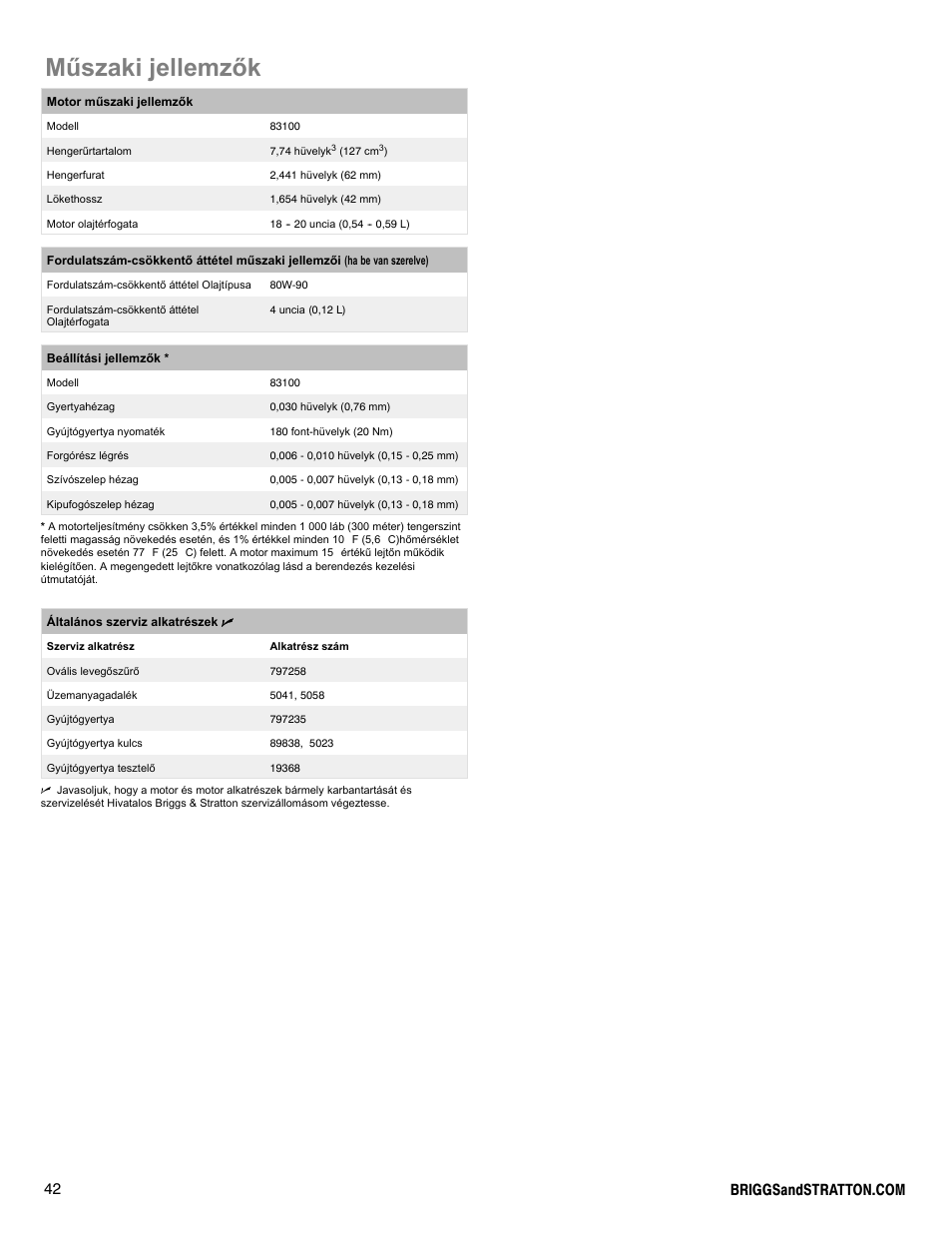 Műszaki jellemzők

| Motor műszaki jellemzők | |
|---|---|
| Modell | 83100 |
| Hengerűrtartalom | 7,74 hüvelyk$^3$ (127 cm$^3$) |
| Hengerfurat | 2,441 hüvelyk (62 mm) |
| Lökethossz | 1,654 hüvelyk (42 mm) |
| Motor olajtérfogata | 18 - 20 uncia (0,54 - 0,59 L) |

| Fordulatszám-csökkentő áttétel műszaki jellemzői (ha be van szerelve) | |
|---|---|
| Fordulatszám-csökkentő áttétel Olajtípusa | 80W-90 |
| Fordulatszám-csökkentő áttétel Olajtérfogata | 4 uncia (0,12 L) |

| Beállítási jellemzők * | |
|---|---|
| Modell | 83100 |
| Gyertyahézag | 0,030 hüvelyk (0,76 mm) |
| Gyújtógyertya nyomaték | 180 font-hüvelyk (20 Nm) |
| Forgórész légrés | 0,006 - 0,010 hüvelyk (0,15 - 0,25 mm) |
| Szívószelep hézag | 0,005 - 0,007 hüvelyk (0,13 - 0,18 mm) |
| Kipufogószelep hézag | 0,005 - 0,007 hüvelyk (0,13 - 0,18 mm) |

* A motorteljesítmény csökken 3,5% értékkel minden 1 000 láb (300 méter) tengerszint feletti magasság növekedés esetén, és 1% értékkel minden 10 F (5,6 C)hőmérséklet növekedés esetén 77 F (25 C) felett. A motor maximum 15 értékű lejtőn működik kielégítően. A megengedett lejtőkre vonatkozólag lásd a berendezés kezelési útmutatóját.

| Általános szerviz alkatrészek | |
|---|---|
| Szerviz alkatrész | Alkatrész szám |
| Ovális levegőszűrő | 797258 |
| Üzemanyagadalék | 5041, 5058 |
| Gyújtógyertya | 797235 |
| Gyújtógyertya kulcs | 89838, 5023 |
| Gyújtógyertya tesztelő | 19368 |

Javasoljuk, hogy a motor és motor alkatrészek bármely karbantartását és szervizelését Hivatalos Briggs & Stratton szervizállomásom végeztesse.

42

BRIGGSandSTRATTON.COM